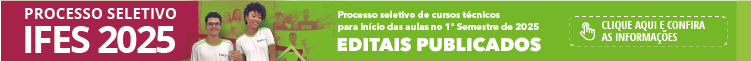 PROCESSO SELETIVO
IFES 2025

Processo seletivo de cursos técnicos para início das aulas no 1º Semestre de 2025
EDITAIS PUBLICADOS

CLIQUE AQUI E CONFIRA AS INFORMAÇÕES